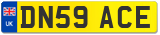 UK DN59 ACE